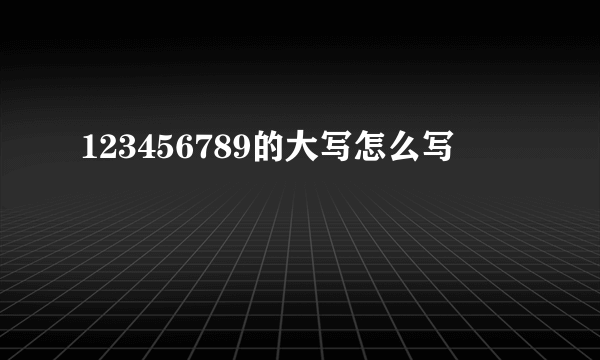 123456789的大写怎么写